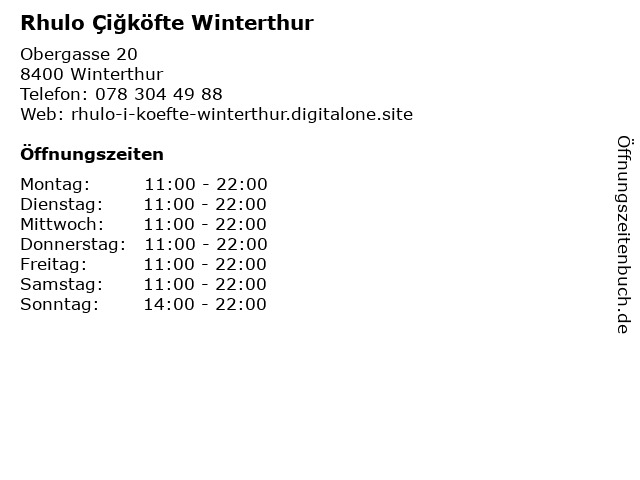 Rhulo Çiğköfte Winterthur

Obergasse 20
8400 Winterthur
Telefon: 078 304 49 88
Web: rhulo-i-koefte-winterthur.digitalone.site

Öffnungszeiten

Montag: 11:00 - 22:00
Dienstag: 11:00 - 22:00
Mittwoch: 11:00 - 22:00
Donnerstag: 11:00 - 22:00
Freitag: 11:00 - 22:00
Samstag: 11:00 - 22:00
Sonntag: 14:00 - 22:00

Öffnungszeitenbuch.de